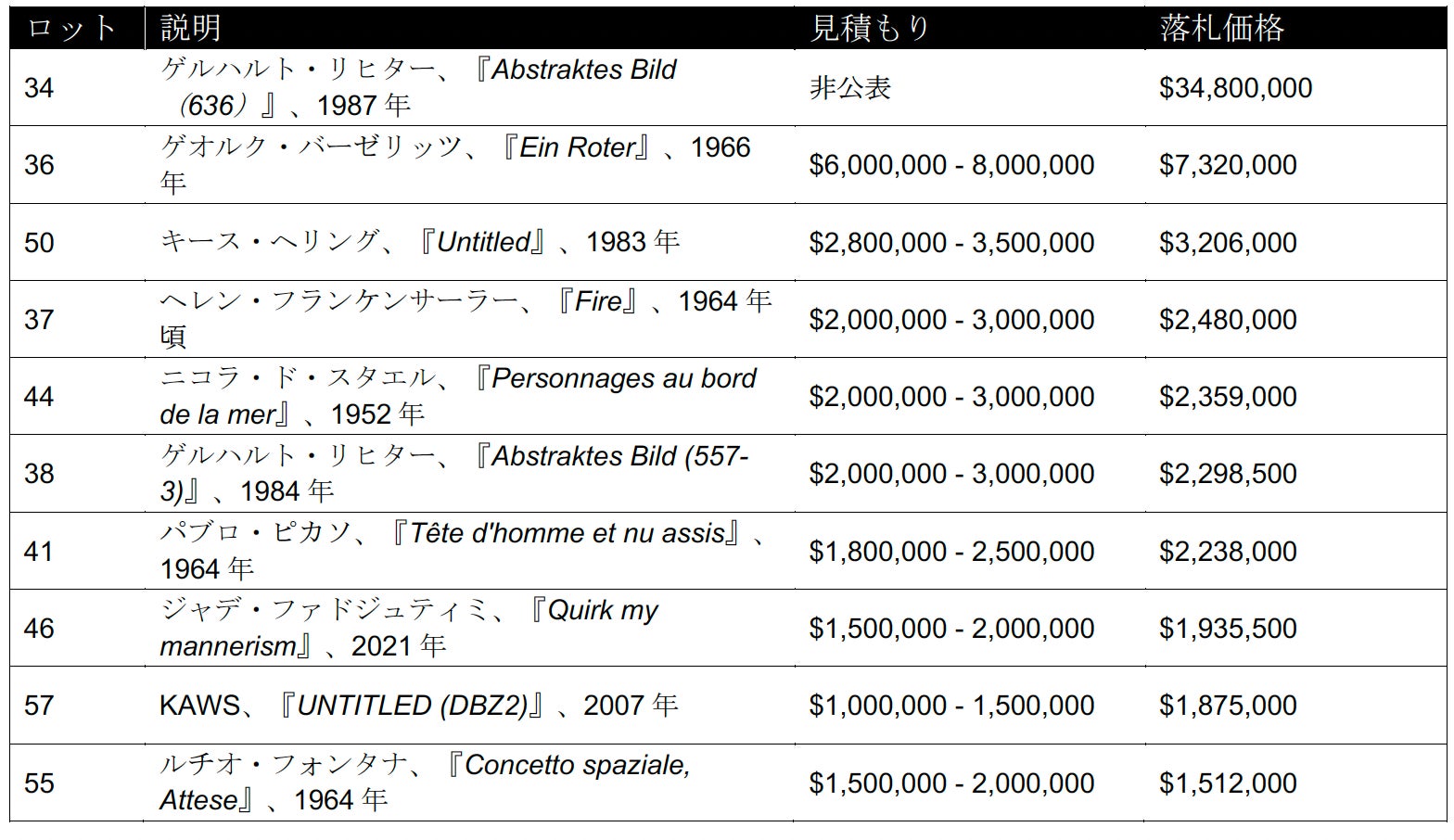 | ロット | 説明 | 見積もり | 落札価格 |
|---|---|---|---|
| 34 | ゲルハルト・リヒター、『Abstraktes Bild（636）』、1987年 | 非公表 | $34,800,000 |
| 36 | ゲオルク・バーゼリッツ、『Ein Roter』、1966年 | $6,000,000 - 8,000,000 | $7,320,000 |
| 50 | キース・ヘリング、『Untitled』、1983年 | $2,800,000 - 3,500,000 | $3,206,000 |
| 37 | ヘレン・フランケンサーラー、『Fire』、1964年頃 | $2,000,000 - 3,000,000 | $2,480,000 |
| 44 | ニコラ・ド・スタエル、『Personnages au bord de la mer』、1952年 | $2,000,000 - 3,000,000 | $2,359,000 |
| 38 | ゲルハルト・リヒター、『Abstraktes Bild (557-3)』、1984年 | $2,000,000 - 3,000,000 | $2,298,500 |
| 41 | パブロ・ピカソ、『Tête d'homme et nu assis』、1964年 | $1,800,000 - 2,500,000 | $2,238,000 |
| 46 | ジャデ・ファドジュティミ、『Quirk my mannerism』、2021年 | $1,500,000 - 2,000,000 | $1,935,500 |
| 57 | KAWS、『UNTITLED (DBZ2)』、2007年 | $1,000,000 - 1,500,000 | $1,875,000 |
| 55 | ルチオ・フォンタナ、『Concetto spaziale, Attese』、1964年 | $1,500,000 - 2,000,000 | $1,512,000 |